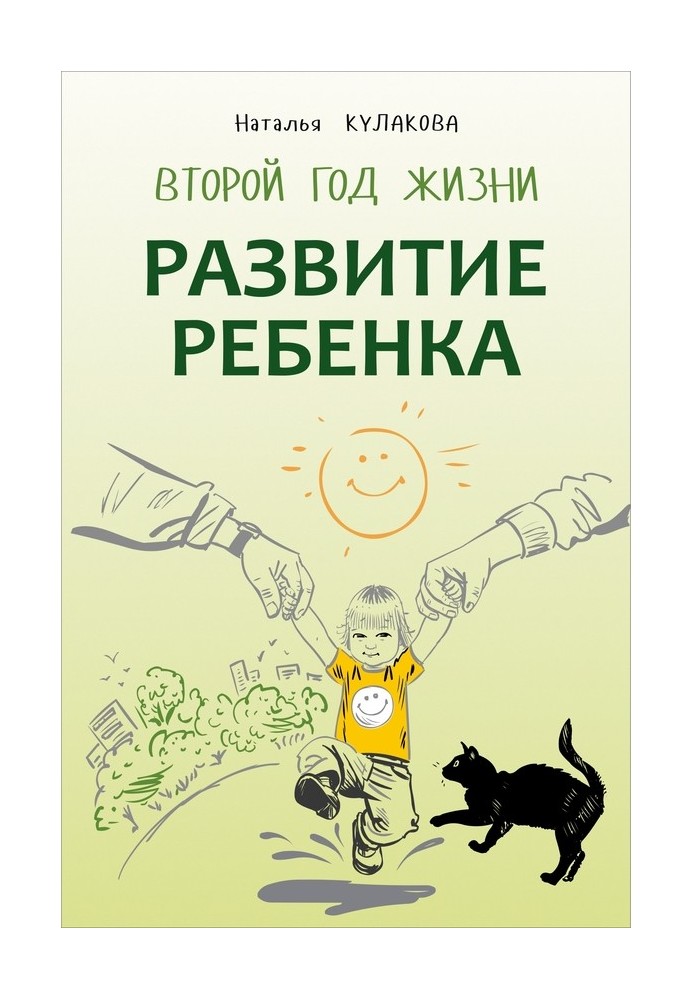 Наталья КУЛАКОВА

ВТОРОЙ ГОД ЖИЗНИ

РАЗВИТИЕ РЕБЕНКА